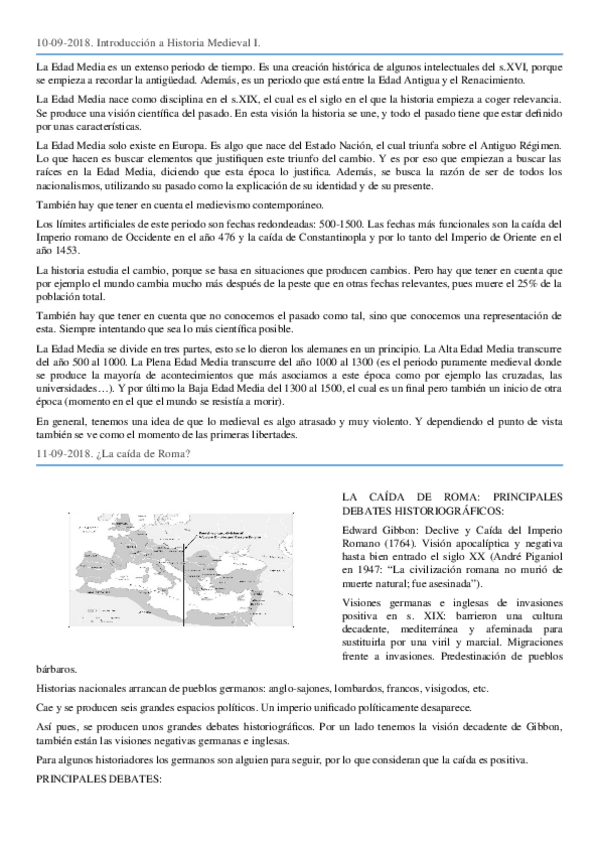 10-09-2018. Introducción a Historia Medieval I.

La Edad Media es un extenso periodo de tiempo. Es una creación histórica de algunos intelectuales del s.XVI, porque se empieza a recordar la antigüedad. Además, es un periodo que está entre la Edad Antigua y el Renacimiento.

La Edad Media nace como disciplina en el s.XIX, el cual es el siglo en el que la historia empieza a coger relevancia. Se produce una visión científica del pasado. En esta visión la historia se une, y todo el pasado tiene que estar definido por unas características.

La Edad Media solo existe en Europa. Es algo que nace del Estado Nación, el cual triunfa sobre el Antiguo Régimen. Lo que hacen es buscar elementos que justifiquen este triunfo del cambio. Y es por eso que empiezan a buscar las raíces en la Edad Media, diciendo que esta época lo justifica. Además, se busca la razón de ser de todos los nacionalismos, utilizando su pasado como la explicación de su identidad y de su presente.

También hay que tener en cuenta el medievismo contemporáneo.

Los límites artificiales de este periodo son fechas redondeadas: 500-1500. Las fechas más funcionales son la caída del Imperio romano de Occidente en el año 476 y la caída de Constantinopla y por lo tanto del Imperio de Oriente en el año 1453.

La historia estudia el cambio, porque se basa en situaciones que producen cambios. Pero hay que tener en cuenta que por ejemplo el mundo cambia mucho más después de la peste que en otras fechas relevantes, pues muere el 25% de la población total.

También hay que tener en cuenta que no conocemos el pasado como tal, sino que conocemos una representación de esta. Siempre intentando que sea lo más científica posible.

La Edad Media se divide en tres partes, esto se lo dieron los alemanes en un principio. La Alta Edad Media transcurre del año 500 al 1000. La Plena Edad Media transcurre del año 1000 al 1300 (es el periodo puramente medieval donde se produce la mayoría de acontecimientos que más asociamos a este época como por ejemplo las cruzadas, las universidades…). Y por último la Baja Edad Media del 1300 al 1500, el cual es un final pero también un inicio de otra época (momento en el que el mundo se resistía a morir).

En general, tenemos una idea de que lo medieval es algo atrasado y muy violento. Y dependiendo el punto de vista también se ve como el momento de las primeras libertades.

11-09-2018. ¿La caída de Roma?

LA CAÍDA DE ROMA: PRINCIPALES DEBATES HISTORIOGRÁFICOS:

Edward Gibbon: Declive y Caída del Imperio Romano (1764). Visión apocalíptica y negativa hasta bien entrado el siglo XX (André Piganiol en 1947: "La civilización romana no murió de muerte natural; fue asesinada").

Visiones germanas e inglesas de invasiones positiva en s. XIX: barrieron una cultura decadente, mediterránea y afeminada para sustituirla por una viril y marcial. Migraciones frente a invasiones. Predestinación de pueblos bárbaros.

Historias nacionales arrancan de pueblos germanos: anglo-sajones, lombardos, francos, visigodos, etc.

Cae y se producen seis grandes espacios políticos. Un imperio unificado políticamente desaparece.

Así pues, se producen unos grandes debates historiográficos. Por un lado tenemos la visión decadente de Gibbon, también están las visiones negativas germanas e inglesas.

Para algunos historiadores los germanos son alguien para seguir, por lo que consideran que la caída es positiva.

PRINCIPALES DEBATES: